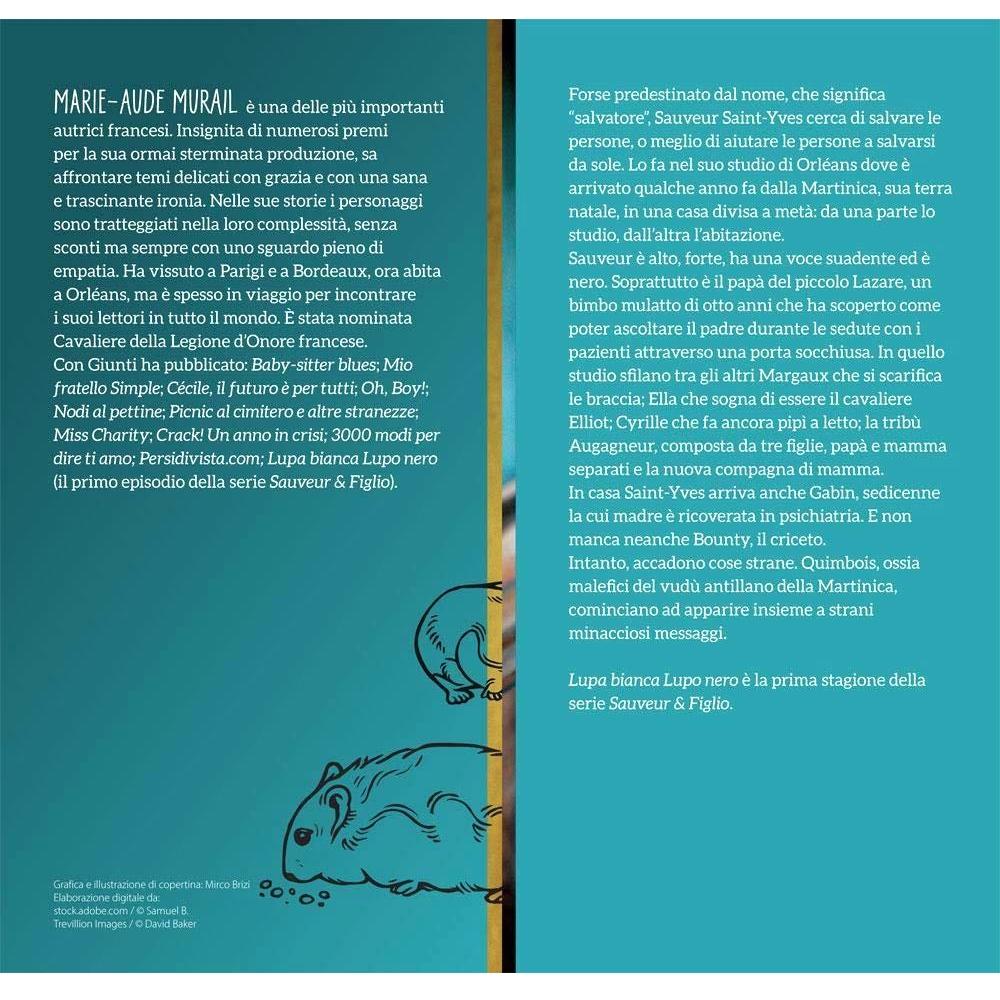 MARIE-AUDE MURAIL è una delle più importanti autrici francesi. Insignita di numerosi premi per la sua ormai sterminata produzione, sa affrontare temi delicati con grazia e con una sana e trascinante ironia. Nelle sue storie i personaggi sono tratteggiati nella loro complessità, senza sconti ma sempre con uno sguardo pieno di empatia. Ha vissuto a Parigi e a Bordeaux, ora abita a Orléans, ma è spesso in viaggio per incontrare i suoi lettori in tutto il mondo. È stata nominata Cavaliere della Legione d'Onore francese.
Con Giunti ha pubblicato: Baby-sitter blues; Mio fratello Simple; Cécile, il futuro è per tutti; Oh, Boy!; Nodi al pettine; Picnic al cimitero e altre stranezze; Miss Charity; Crack! Un anno in crisi; 3000 modi per dire ti amo; Persidivista.com; Lupa bianca Lupo nero (il primo episodio della serie Sauveur & Figlio).

Grafica e illustrazione di copertina: Mirco Brizi
Elaborazione digitale da:
stock.adobe.com / © Samuel B.
Trevillion Images / © David Baker

Forse predestinato dal nome, che significa "salvatore", Sauveur Saint-Yves cerca di salvare le persone, o meglio di aiutare le persone a salvarsi da sole. Lo fa nel suo studio di Orléans dove è arrivato qualche anno fa dalla Martinica, sua terra natale, in una casa divisa a metà: da una parte lo studio, dall'altra l'abitazione.
Sauveur è alto, forte, ha una voce suadente ed è nero. Soprattutto è il papà del piccolo Lazare, un bimbo mulatto di otto anni che ha scoperto come poter ascoltare il padre durante le sedute con i pazienti attraverso una porta socchiusa. In quello studio sfilano tra gli altri Margaux che si scarifica le braccia; Ella che sogna di essere il cavaliere Elliot; Cyrille che fa ancora pipì a letto; la tribù Augagneur, composta da tre figlie, papà e mamma separati e la nuova compagna di mamma.
In casa Saint-Yves arriva anche Gabin, sedicenne la cui madre è ricoverata in psichiatria. E non manca neanche Bounty, il criceto.
Intanto, accadono cose strane. Quimbois, ossia malefici del vudù antillano della Martinica, cominciano ad apparire insieme a strani minacciosi messaggi.

Lupa bianca Lupo nero è la prima stagione della serie Sauveur & Figlio.